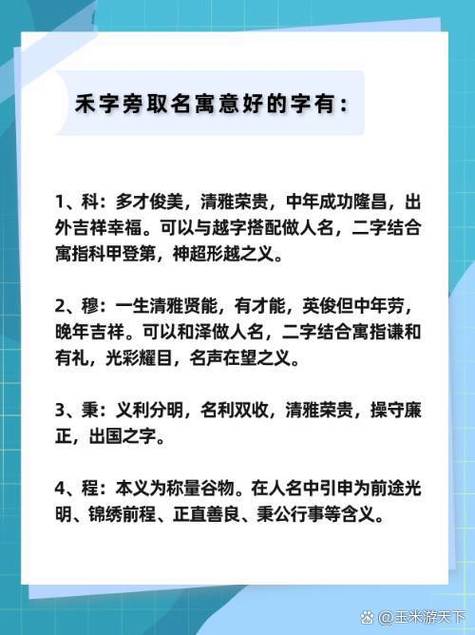 禾字旁取名寓意好的字有：

1、科：多才俊美，清雅荣贵，中年成功隆昌，出外吉祥幸福。可以与越字搭配做人名，二字结合寓指科甲登第，神超形越之义。

2、穆：一生清雅贤能，有才能，英俊但中年劳，晚年吉祥。可以和泽做人名，二字结合寓指谦和有礼，光彩耀目，名声在望之义。

3、秉：义利分明，名利双收，清雅荣贵，操守廉正，出国之字。

4、程：本义为称量谷物。在人名中引申为前途光明、锦绣前程、正直善良、秉公行事等含义。

@玉米游天下